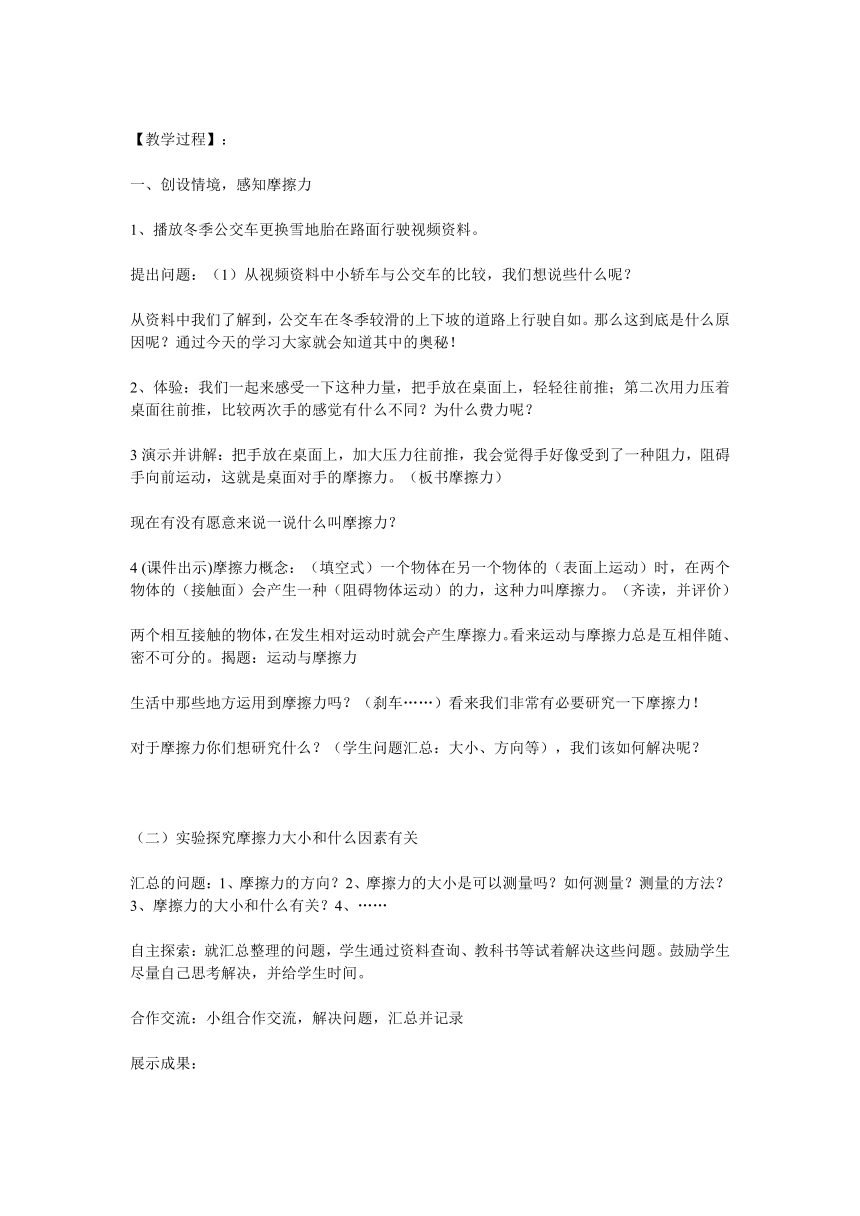 【教学过程】：

一、创设情境，感知摩擦力

1、播放冬季公交车更换雪地胎在路面行驶视频资料。

提出问题：（1）从视频资料中小轿车与公交车的比较，我们想说些什么呢？

从资料中我们了解到，公交车在冬季较滑的上下坡的道路上行驶自如。那么这到底是什么原因呢？通过今天的学习大家就会知道其中的奥秘！

2、体验：我们一起来感受一下这种力量，把手放在桌面上，轻轻往前推；第二次用力压着桌面往前推，比较两次手的感觉有什么不同？为什么费力呢？

3 演示并讲解：把手放在桌面上，加大压力往前推，我会觉得手好像受到了一种阻力，阻碍手向前运动，这就是桌面对手的摩擦力。（板书摩擦力）

现在有没有愿意来说一说什么叫摩擦力？

4 (课件出示)摩擦力概念：（填空式）一个物体在另一个物体的（表面上运动）时，在两个物体的（接触面）会产生一种（阻碍物体运动）的力，这种力叫摩擦力。（齐读，并评价）

两个相互接触的物体，在发生相对运动时就会产生摩擦力。看来运动与摩擦力总是互相伴随、密不可分的。揭题：运动与摩擦力

生活中那些地方运用到摩擦力吗？（刹车……）看来我们非常有必要研究一下摩擦力！

对于摩擦力你们想研究什么？（学生问题汇总：大小、方向等），我们该如何解决呢？

（二）实验探究摩擦力大小和什么因素有关

汇总的问题：1、摩擦力的方向？2、摩擦力的大小是可以测量吗？如何测量？测量的方法？3、摩擦力的大小和什么有关？4、……

自主探索：就汇总整理的问题，学生通过资料查询、教科书等试着解决这些问题。鼓励学生尽量自己思考解决，并给学生时间。

合作交流：小组合作交流，解决问题，汇总并记录

展示成果：